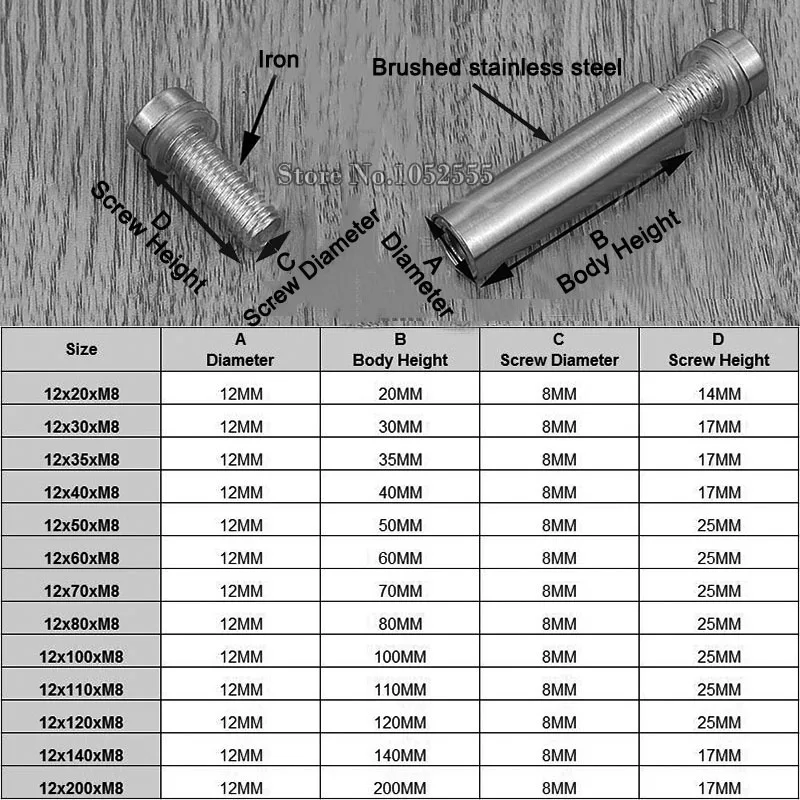 Iron

Brushed stainless steel

Store No.1052555

D
Screw Height

C
Screw Diameter

A
Diameter

B
Body Height

| Size | A Diameter | B Body Height | C Screw Diameter | D Screw Height |
|---|---|---|---|---|
| 12x20xM8 | 12MM | 20MM | 8MM | 14MM |
| 12x30xM8 | 12MM | 30MM | 8MM | 17MM |
| 12x35xM8 | 12MM | 35MM | 8MM | 17MM |
| 12x40xM8 | 12MM | 40MM | 8MM | 17MM |
| 12x50xM8 | 12MM | 50MM | 8MM | 25MM |
| 12x60xM8 | 12MM | 60MM | 8MM | 25MM |
| 12x70xM8 | 12MM | 70MM | 8MM | 25MM |
| 12x80xM8 | 12MM | 80MM | 8MM | 25MM |
| 12x100xM8 | 12MM | 100MM | 8MM | 25MM |
| 12x110xM8 | 12MM | 110MM | 8MM | 25MM |
| 12x120xM8 | 12MM | 120MM | 8MM | 25MM |
| 12x140xM8 | 12MM | 140MM | 8MM | 17MM |
| 12x200xM8 | 12MM | 200MM | 8MM | 17MM |